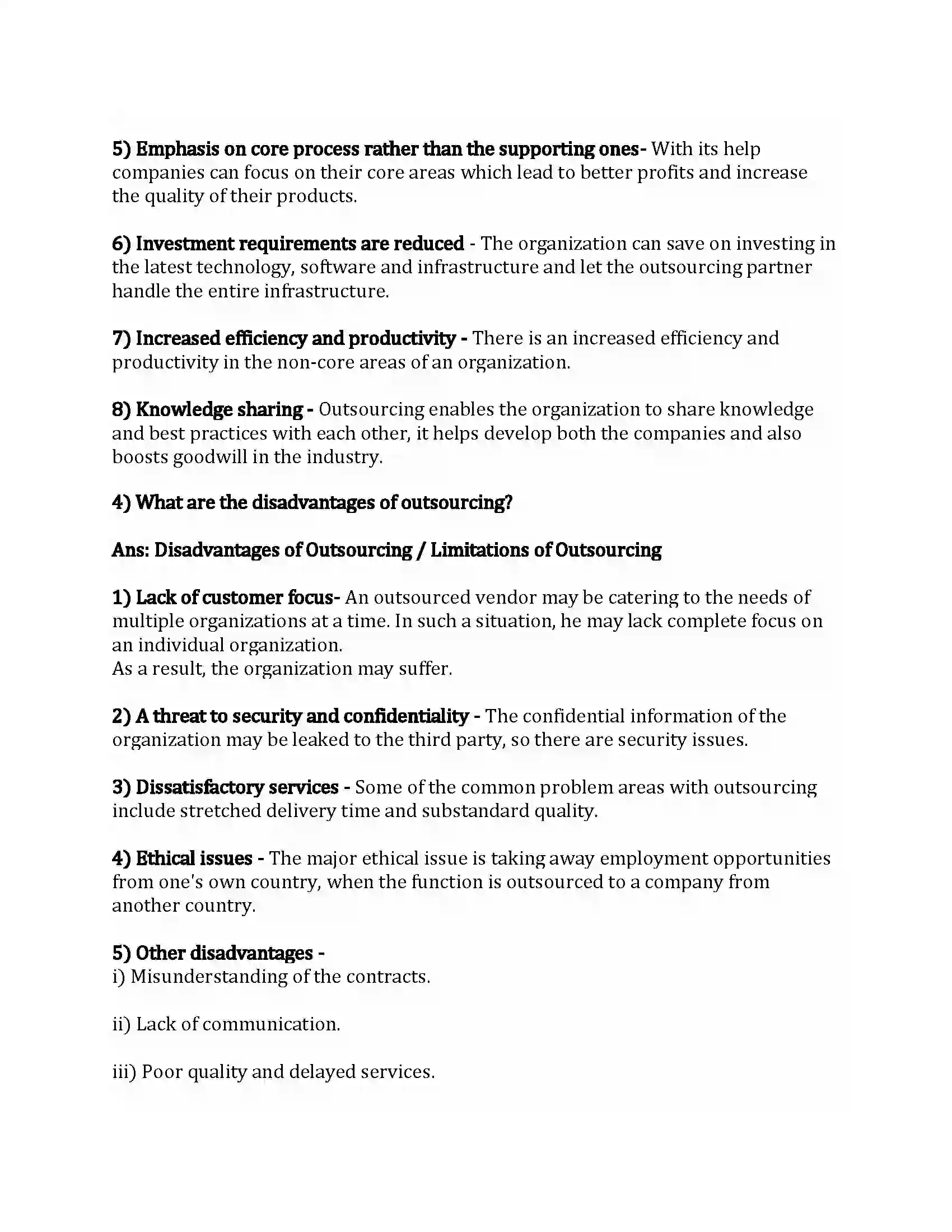 5) Emphasis on core process rather than the supporting ones- With its help companies can focus on their core areas which lead to better profits and increase the quality of their products.

6) Investment requirements are reduced - The organization can save on investing in the latest technology, software and infrastructure and let the outsourcing partner handle the entire infrastructure.

7) Increased efficiency and productivity - There is an increased efficiency and productivity in the non-core areas of an organization.

8) Knowledge sharing - Outsourcing enables the organization to share knowledge and best practices with each other, it helps develop both the companies and also boosts goodwill in the industry.

4) What are the disadvantages of outsourcing?

Ans: Disadvantages of Outsourcing / Limitations of Outsourcing

1) Lack of customer focus- An outsourced vendor may be catering to the needs of multiple organizations at a time. In such a situation, he may lack complete focus on an individual organization.
As a result, the organization may suffer.

2) A threat to security and confidentiality - The confidential information of the organization may be leaked to the third party, so there are security issues.

3) Dissatisfactory services - Some of the common problem areas with outsourcing include stretched delivery time and substandard quality.

4) Ethical issues - The major ethical issue is taking away employment opportunities from one's own country, when the function is outsourced to a company from another country.

5) Other disadvantages -
i) Misunderstanding of the contracts.

ii) Lack of communication.

iii) Poor quality and delayed services.